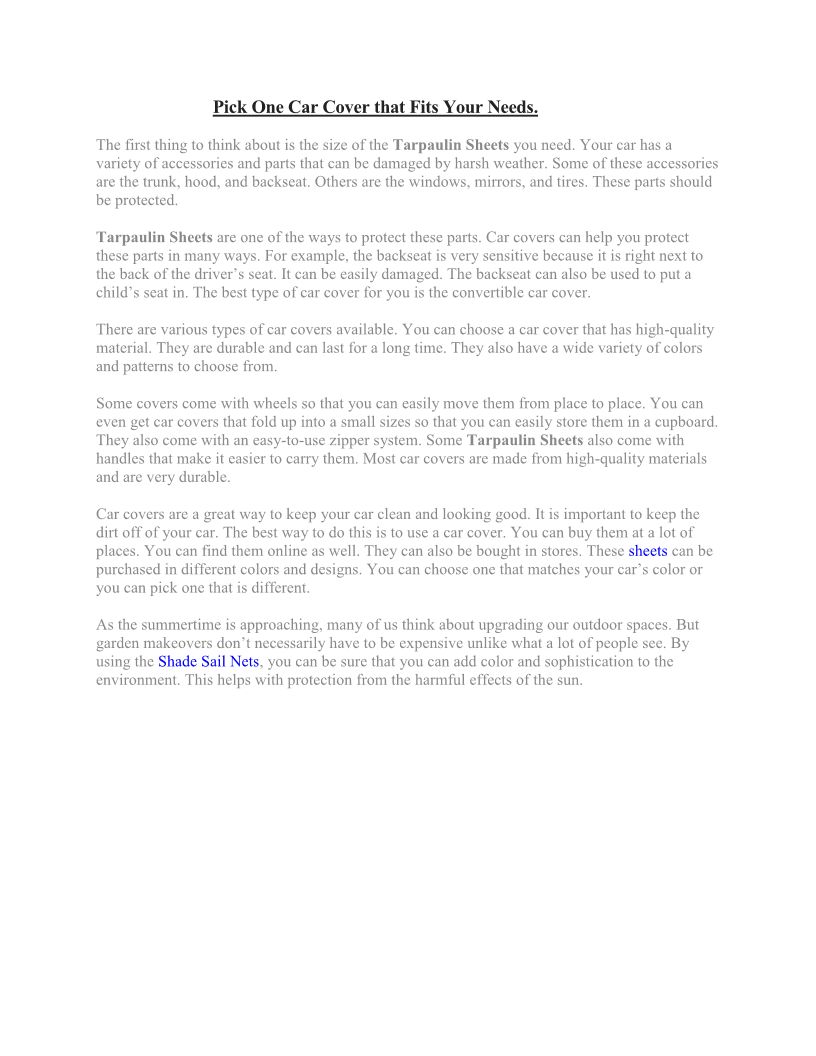 Pick One Car Cover that Fits Your Needs.

The first thing to think about is the size of the Tarpaulin Sheets you need. Your car has a variety of accessories and parts that can be damaged by harsh weather. Some of these accessories are the trunk, hood, and backseat. Others are the windows, mirrors, and tires. These parts should be protected.

Tarpaulin Sheets are one of the ways to protect these parts. Car covers can help you protect these parts in many ways. For example, the backseat is very sensitive because it is right next to the back of the driver's seat. It can be easily damaged. The backseat can also be used to put a child's seat in. The best type of car cover for you is the convertible car cover.

There are various types of car covers available. You can choose a car cover that has high-quality material. They are durable and can last for a long time. They also have a wide variety of colors and patterns to choose from.

Some covers come with wheels so that you can easily move them from place to place. You can even get car covers that fold up into a small sizes so that you can easily store them in a cupboard. They also come with an easy-to-use zipper system. Some Tarpaulin Sheets also come with handles that make it easier to carry them. Most car covers are made from high-quality materials and are very durable.

Car covers are a great way to keep your car clean and looking good. It is important to keep the dirt off of your car. The best way to do this is to use a car cover. You can buy them at a lot of places. You can find them online as well. They can also be bought in stores. These sheets can be purchased in different colors and designs. You can choose one that matches your car's color or you can pick one that is different.

As the summertime is approaching, many of us think about upgrading our outdoor spaces. But garden makeovers don't necessarily have to be expensive unlike what a lot of people see. By using the Shade Sail Nets, you can be sure that you can add color and sophistication to the environment. This helps with protection from the harmful effects of the sun.